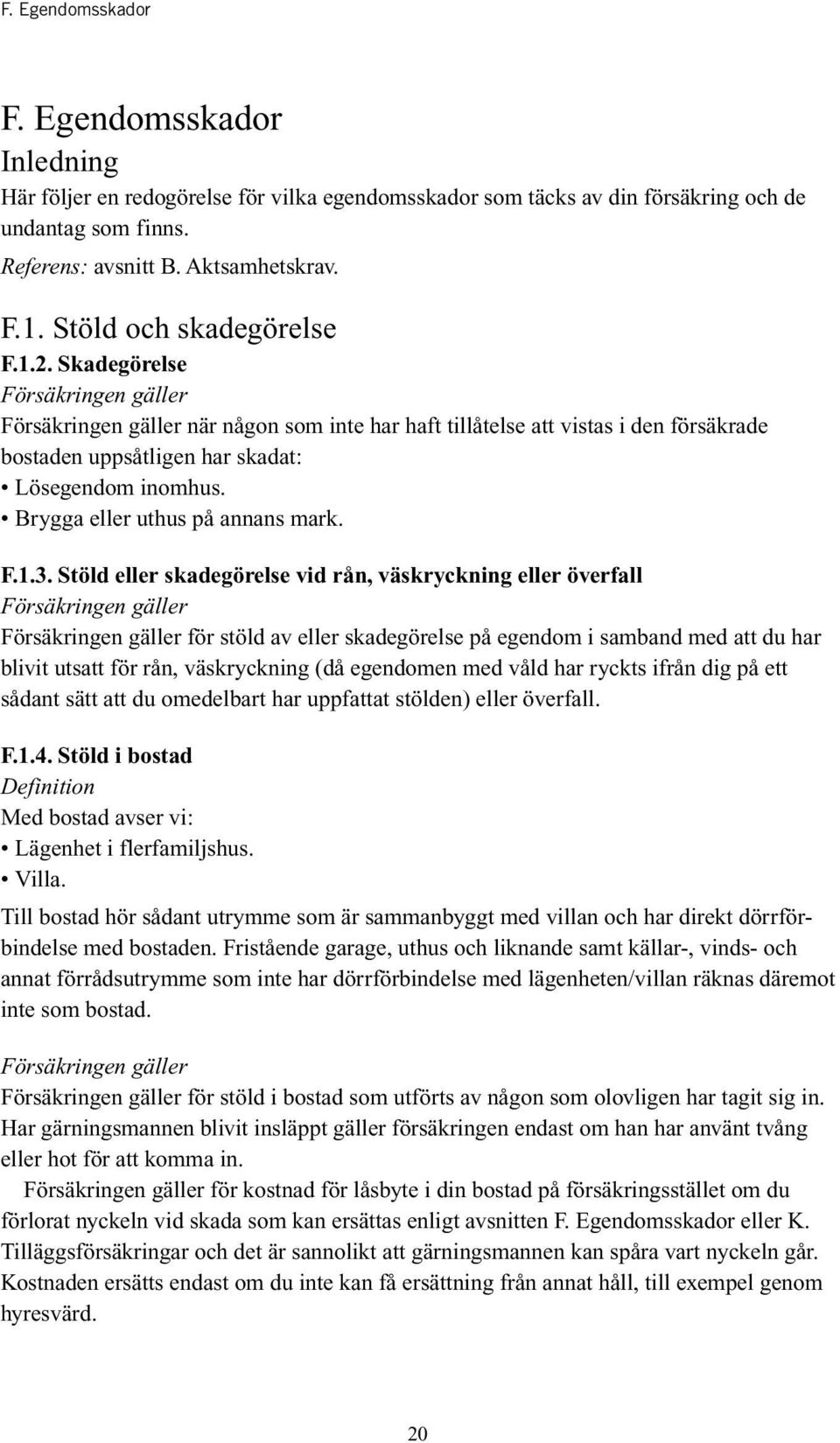 F. Egendomsskador

F. Egendomsskador

Inledning

Här följer en redogörelse för vilka egendomsskador som täcks av din försäkring och de undantag som finns.

Referens: avsnitt B. Aktsamhetskrav.

F.1. Stöld och skadegörelse

F.1.2. Skadegörelse

Försäkringen gäller

Försäkringen gäller när någon som inte har haft tillåtelse att vistas i den försäkrade bostaden uppsåtligen har skadat:

• Lösegendom inomhus.

• Brygga eller uthus på annans mark.

F.1.3. Stöld eller skadegörelse vid rån, väskryckning eller överfall

Försäkringen gäller

Försäkringen gäller för stöld av eller skadegörelse på egendom i samband med att du har blivit utsatt för rån, väskryckning (då egendomen med våld har ryckts ifrån dig på ett sådant sätt att du omedelbart har uppfattat stölden) eller överfall.

F.1.4. Stöld i bostad

Definition

Med bostad avser vi:

• Lägenhet i flerfamiljshus.

• Villa.

Till bostad hör sådant utrymme som är sammanbyggt med villan och har direkt dörrförbindelse med bostaden. Fristående garage, uthus och liknande samt källar-, vinds- och annat förrådsutrymme som inte har dörrförbindelse med lägenheten/villan räknas däremot inte som bostad.

Försäkringen gäller

Försäkringen gäller för stöld i bostad som utförts av någon som olovligen har tagit sig in. Har gärningsmannen blivit insläppt gäller försäkringen endast om han har använt tvång eller hot för att komma in.

Försäkringen gäller för kostnad för låsbyte i din bostad på försäkringsstället om du förlorat nyckeln vid skada som kan ersättas enligt avsnitten F. Egendomsskador eller K. Tilläggsförsäkringar och det är sannolikt att gärningsmannen kan spåra vart nyckeln går. Kostnaden ersätts endast om du inte kan få ersättning från annat håll, till exempel genom hyresvärd.

20